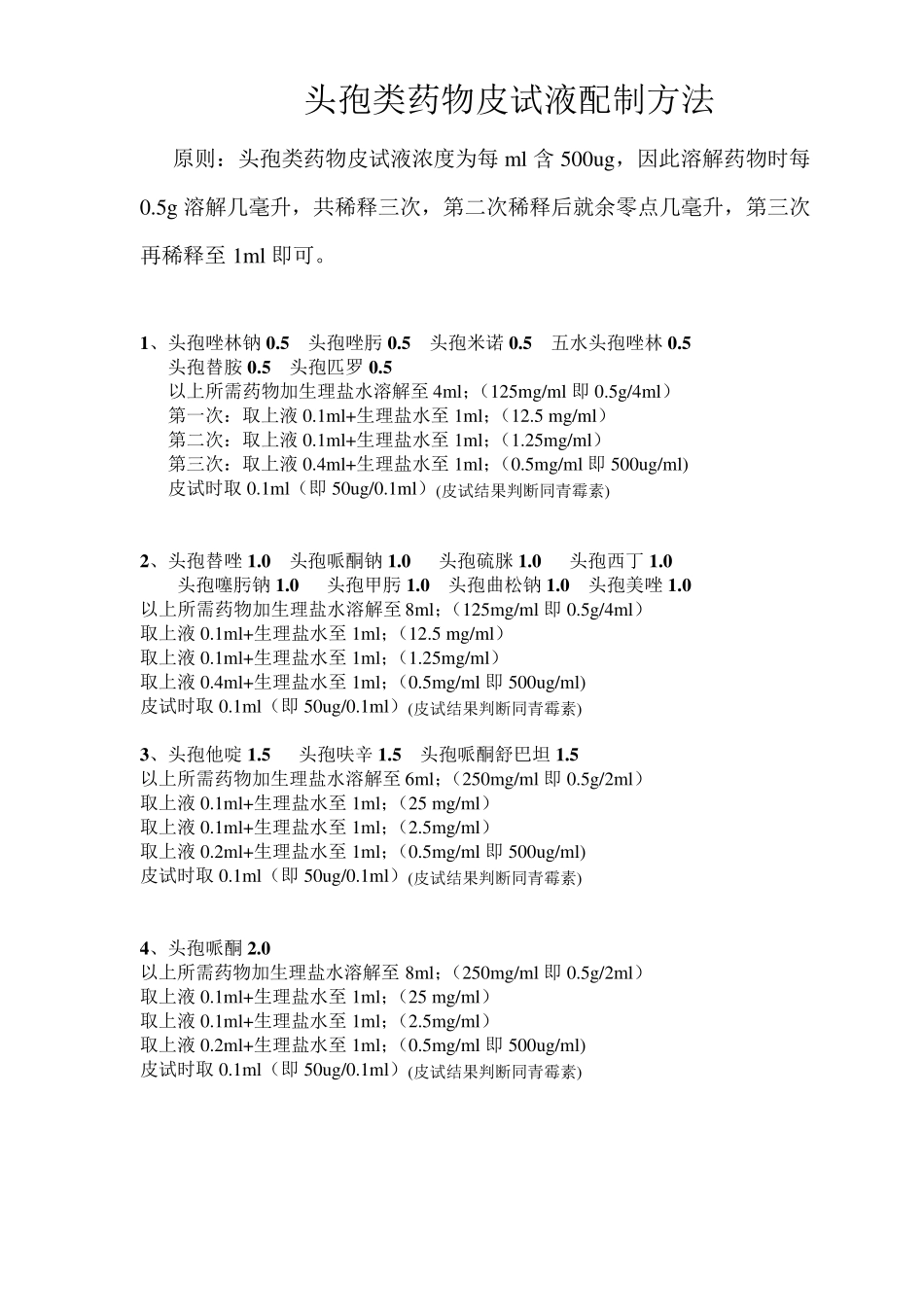 头孢类药物皮试液配制方法

原则：头孢类药物皮试液浓度为每 ml 含 500ug，因此溶解药物时每 0.5g 溶解几毫升，共稀释三次，第二次稀释后就余零点几毫升，第三次再稀释至 1ml 即可。

1、头孢唑林钠 0.5　头孢唑肟 0.5　头孢米诺 0.5　五水头孢唑林 0.5
头孢替胺 0.5　头孢匹罗 0.5
以上所需药物加生理盐水溶解至 4ml；（125mg/ml 即 0.5g/4ml）
第一次：取上液 0.1ml+生理盐水至 1ml；（12.5 mg/ml）
第二次：取上液 0.1ml+生理盐水至 1ml；（1.25mg/ml）
第三次：取上液 0.4ml+生理盐水至 1ml；（0.5mg/ml 即 500ug/ml)
皮试时取 0.1ml（即 50ug/0.1ml）(皮试结果判断同青霉素)

2、头孢替唑 1.0　头孢哌酮钠 1.0　头孢硫脒 1.0　头孢西丁 1.0
头孢噻肟钠 1.0　头孢甲肟 1.0　头孢曲松钠 1.0　头孢美唑 1.0
以上所需药物加生理盐水溶解至 8ml；（125mg/ml 即 0.5g/4ml）
取上液 0.1ml+生理盐水至 1ml；（12.5 mg/ml）
取上液 0.1ml+生理盐水至 1ml；（1.25mg/ml）
取上液 0.4ml+生理盐水至 1ml；（0.5mg/ml 即 500ug/ml)
皮试时取 0.1ml（即 50ug/0.1ml）(皮试结果判断同青霉素)

3、头孢他啶 1.5　头孢呋辛 1.5　头孢哌酮舒巴坦 1.5
以上所需药物加生理盐水溶解至 6ml；（250mg/ml 即 0.5g/2ml）
取上液 0.1ml+生理盐水至 1ml；（25 mg/ml）
取上液 0.1ml+生理盐水至 1ml；（2.5mg/ml）
取上液 0.2ml+生理盐水至 1ml；（0.5mg/ml 即 500ug/ml)
皮试时取 0.1ml（即 50ug/0.1ml）(皮试结果判断同青霉素)

4、头孢哌酮 2.0
以上所需药物加生理盐水溶解至 8ml；（250mg/ml 即 0.5g/2ml）
取上液 0.1ml+生理盐水至 1ml；（25 mg/ml）
取上液 0.1ml+生理盐水至 1ml；（2.5mg/ml）
取上液 0.2ml+生理盐水至 1ml；（0.5mg/ml 即 500ug/ml)
皮试时取 0.1ml（即 50ug/0.1ml）(皮试结果判断同青霉素)